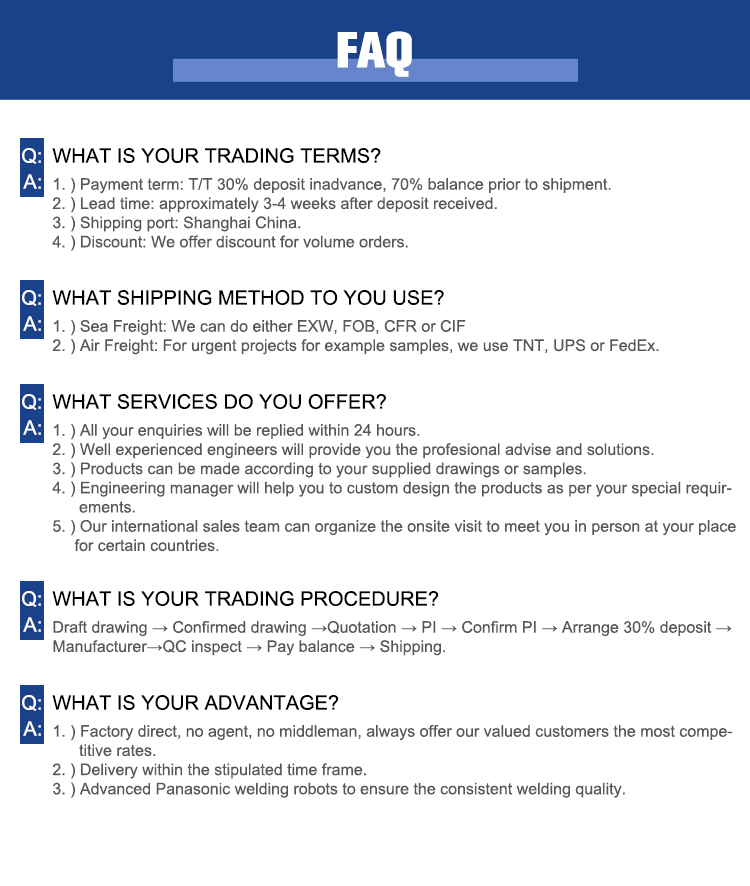 FAQ

Q: WHAT IS YOUR TRADING TERMS?
A: 1. ) Payment term: T/T 30% deposit inadvance, 70% balance prior to shipment.
2. ) Lead time: approximately 3-4 weeks after deposit received.
3. ) Shipping port: Shanghai China.
4. ) Discount: We offer discount for volume orders.

Q: WHAT SHIPPING METHOD TO YOU USE?
A: 1. ) Sea Freight: We can do either EXW, FOB, CFR or CIF
2. ) Air Freight: For urgent projects for example samples, we use TNT, UPS or FedEx.

Q: WHAT SERVICES DO YOU OFFER?
A: 1. ) All your enquiries will be replied within 24 hours.
2. ) Well experienced engineers will provide you the profesional advise and solutions.
3. ) Products can be made according to your supplied drawings or samples.
4. ) Engineering manager will help you to custom design the products as per your special requirements.
5. ) Our international sales team can organize the onsite visit to meet you in person at your place for certain countries.

Q: WHAT IS YOUR TRADING PROCEDURE?
A: Draft drawing → Confirmed drawing →Quotation → PI → Confirm PI → Arrange 30% deposit → Manufacturer→QC inspect → Pay balance → Shipping.

Q: WHAT IS YOUR ADVANTAGE?
A: 1. ) Factory direct, no agent, no middleman, always offer our valued customers the most competitive rates.
2. ) Delivery within the stipulated time frame.
3. ) Advanced Panasonic welding robots to ensure the consistent welding quality.